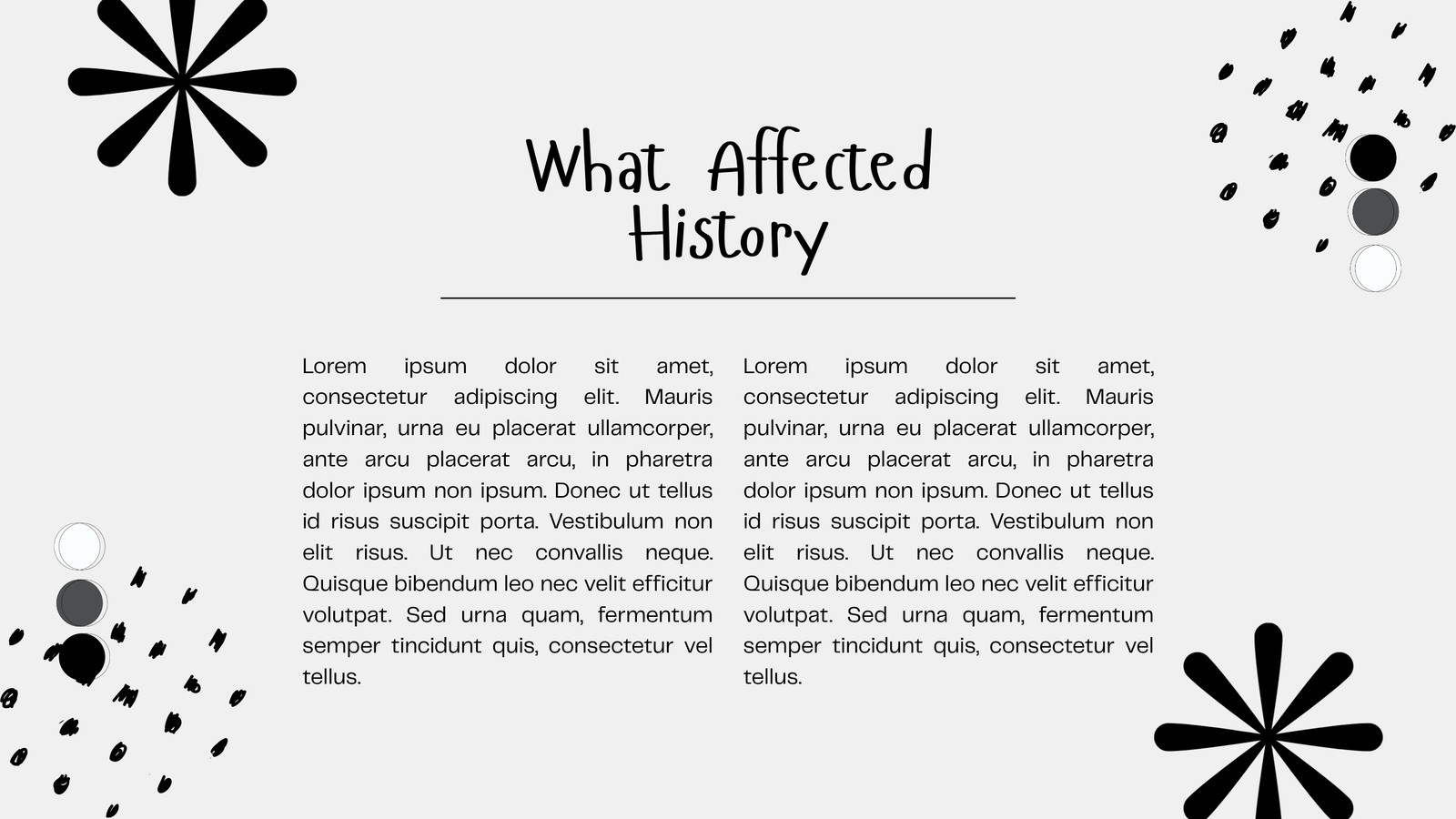 What Affected History

Lorem ipsum dolor sit amet, consectetur adipiscing elit. Mauris pulvinar, urna eu placerat ullamcorper, ante arcu placerat arcu, in pharetra dolor ipsum non ipsum. Donec ut tellus id risus suscipit porta. Vestibulum non elit risus. Ut nec convallis neque. Quisque bibendum leo nec velit efficitur volutpat. Sed urna quam, fermentum semper tincidunt quis, consectetur vel tellus.

Lorem ipsum dolor sit amet, consectetur adipiscing elit. Mauris pulvinar, urna eu placerat ullamcorper, ante arcu placerat arcu, in pharetra dolor ipsum non ipsum. Donec ut tellus id risus suscipit porta. Vestibulum non elit risus. Ut nec convallis neque. Quisque bibendum leo nec velit efficitur volutpat. Sed urna quam, fermentum semper tincidunt quis, consectetur vel tellus.